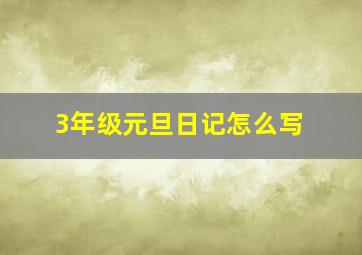 3年级元旦日记怎么写